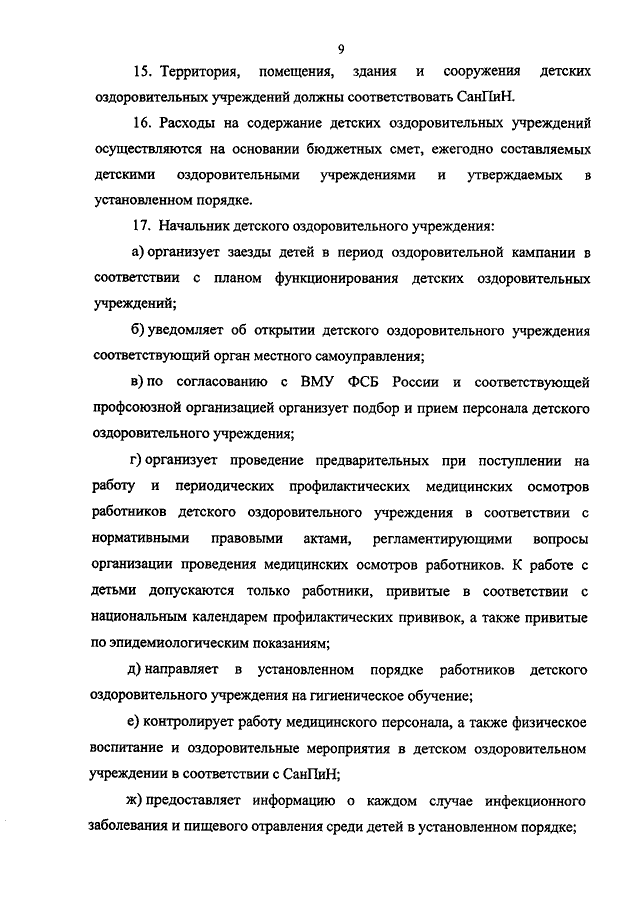 9

15. Территория, помещения, здания и сооружения детских оздоровительных учреждений должны соответствовать СанПиН.

16. Расходы на содержание детских оздоровительных учреждений осуществляются на основании бюджетных смет, ежегодно составляемых детскими оздоровительными учреждениями и утверждаемых в установленном порядке.

17. Начальник детского оздоровительного учреждения:

а) организует заезды детей в период оздоровительной кампании в соответствии с планом функционирования детских оздоровительных учреждений;

б) уведомляет об открытии детского оздоровительного учреждения соответствующий орган местного самоуправления;

в) по согласованию с ВМУ ФСБ России и соответствующей профсоюзной организацией организует подбор и прием персонала детского оздоровительного учреждения;

г) организует проведение предварительных при поступлении на работу и периодических профилактических медицинских осмотров работников детского оздоровительного учреждения в соответствии с нормативными правовыми актами, регламентирующими вопросы организации проведения медицинских осмотров работников. К работе с детьми допускаются только работники, привитые в соответствии с национальным календарем профилактических прививок, а также привитые по эпидемиологическим показаниям;

д) направляет в установленном порядке работников детского оздоровительного учреждения на гигиеническое обучение;

е) контролирует работу медицинского персонала, а также физическое воспитание и оздоровительные мероприятия в детском оздоровительном учреждении в соответствии с СанПиН;

ж) предоставляет информацию о каждом случае инфекционного заболевания и пищевого отравления среди детей в установленном порядке;